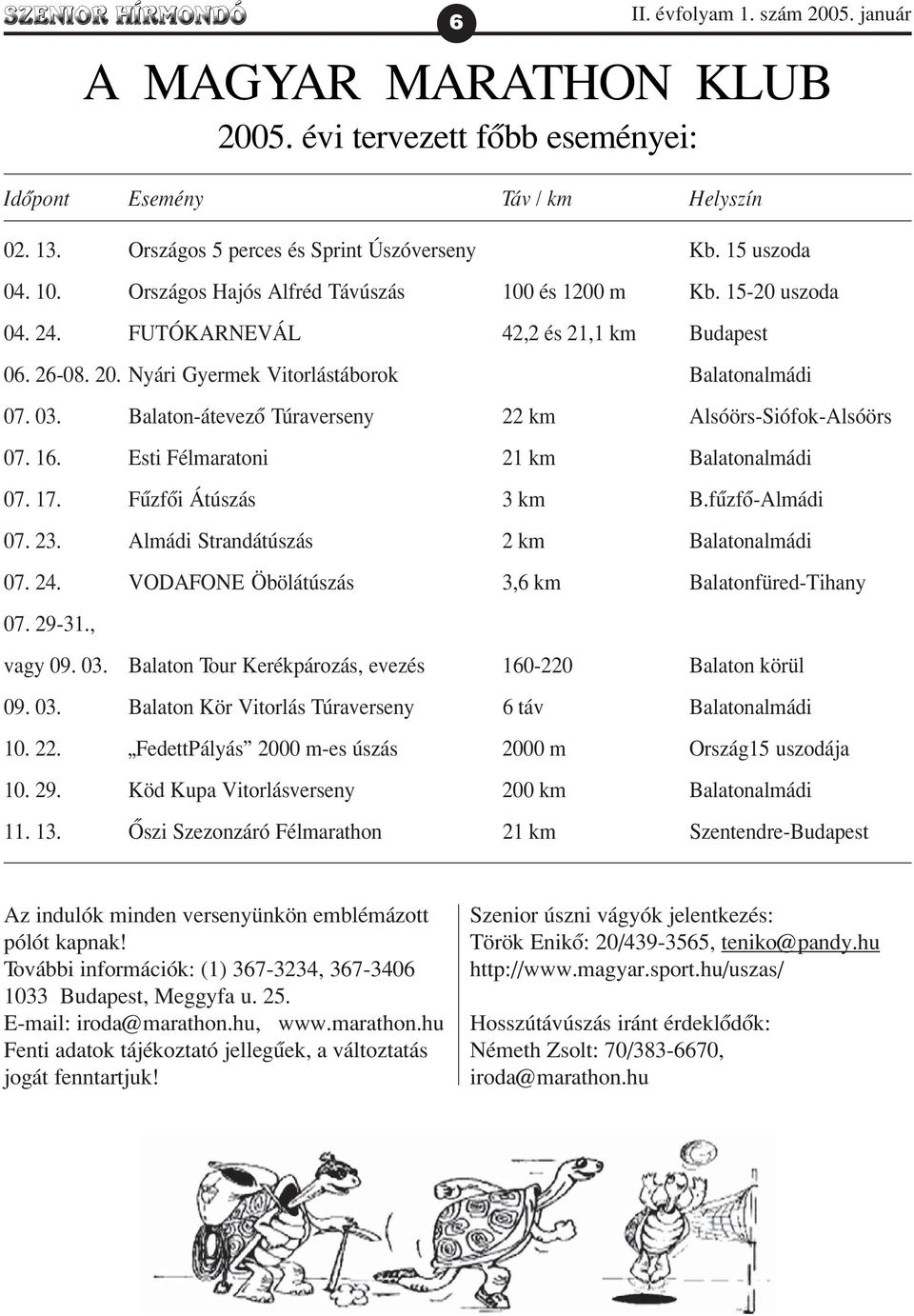 SZENIOR HÍRMONDÓ 6 II. évfolyam 1. szám 2005. január

A MAGYAR MARATHON KLUB
2005. évi tervezett főbb eseményei:

| Időpont | Esemény | Táv / km | Helyszín |
|---|---|---|---|
| 02. 13. | Országos 5 perces és Sprint Úszóverseny | | Kb. 15 uszoda |
| 04. 10. | Országos Hajós Alfréd Távúszás | 100 és 1200 m | Kb. 15-20 uszoda |
| 04. 24. | FUTÓKARNEVÁL | 42,2 és 21,1 km | Budapest |
| 06. 26-08. 20. | Nyári Gyermek Vitorlástáborok | | Balatonalmádi |
| 07. 03. | Balaton-átevező Túraverseny | 22 km | Alsóörs-Siófok-Alsóörs |
| 07. 16. | Esti Félmaratoni | 21 km | Balatonalmádi |
| 07. 17. | Fűzfői Átúszás | 3 km | B.fűzfő-Almádi |
| 07. 23. | Almádi Strandátúszás | 2 km | Balatonalmádi |
| 07. 24. | VODAFONE Öbölátúszás | 3,6 km | Balatonfüred-Tihany |
| 07. 29-31., vagy 09. 03. | Balaton Tour Kerékpározás, evezés | 160-220 | Balaton körül |
| 09. 03. | Balaton Kör Vitorlás Túraverseny | 6 táv | Balatonalmádi |
| 10. 22. | „FedettPályás” 2000 m-es úszás | 2000 m | Ország15 uszodája |
| 10. 29. | Köd Kupa Vitorlásverseny | 200 km | Balatonalmádi |
| 11. 13. | Őszi Szezonzáró Félmarathon | 21 km | Szentendre-Budapest |

Az indulók minden versenyünkön emblémázott pólót kapnak!
További információk: (1) 367-3234, 367-3406
1033 Budapest, Meggyfa u. 25.
E-mail: iroda@marathon.hu, www.marathon.hu
Fenti adatok tájékoztató jellegűek, a változtatás jogát fenntartjuk!

Szenior úszni vágyók jelentkezés:
Török Enikő: 20/439-3565, teniko@pandy.hu
http://www.magyar.sport.hu/uszas/

Hosszútávúszás iránt érdeklődők:
Németh Zsolt: 70/383-6670, iroda@marathon.hu